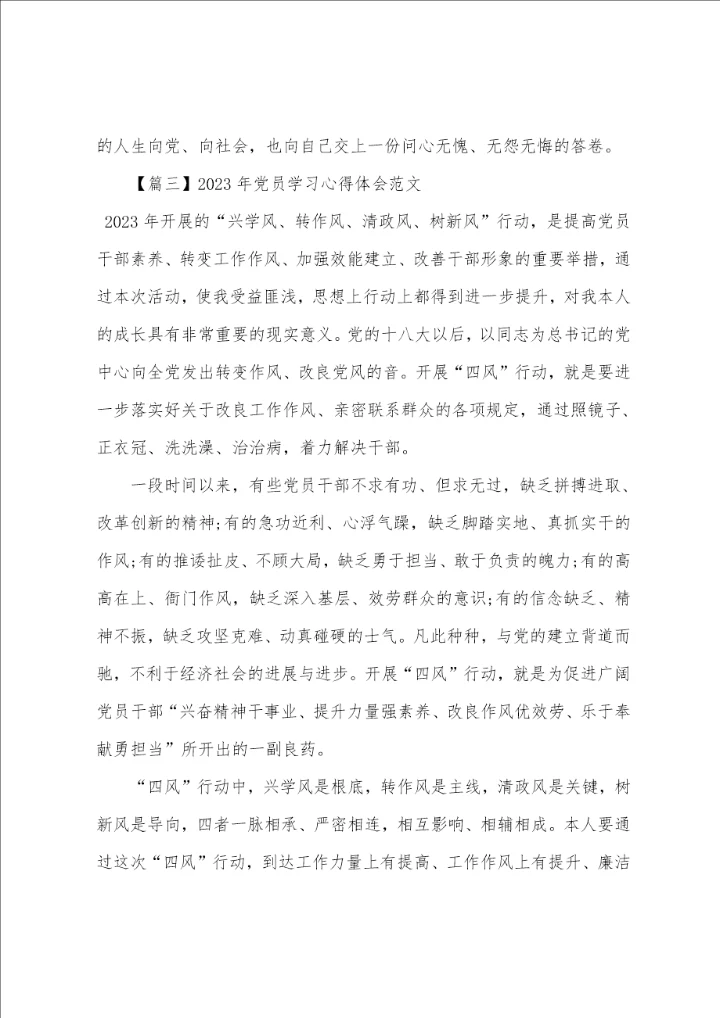 的人生向党、向社会，也向自己交上一份问心无愧、无怨无悔的答卷。

【篇三】2023 年党员学习心得体会范文

2023 年开展的“兴学风、转作风、清政风、树新风”行动，是提高党员干部素养、转变工作作风、加强效能建立、改善干部形象的重要举措，通过本次活动，使我受益匪浅，思想上行动上都得到进一步提升，对我本人的成长具有非常重要的现实意义。党的十八大以后，以同志为总书记的党中心向全党发出转变作风、改良党风的音。开展“四风”行动，就是要进一步落实好关于改良工作作风、亲密联系群众的各项规定，通过照镜子、正衣冠、洗洗澡、治治病，着力解决干部。

一段时间以来，有些党员干部不求有功、但求无过，缺乏拼搏进取、改革创新的精神;有的急功近利、心浮气躁，缺乏脚踏实地、真抓实干的作风;有的推诿扯皮、不顾大局，缺乏勇于担当、敢于负责的魄力;有的高高在上、衙门作风，缺乏深入基层、效劳群众的意识;有的信念缺乏、精神不振，缺乏攻坚克难、动真碰硬的士气。凡此种种，与党的建立背道而驰，不利于经济社会的进展与进步。开展“四风”行动，就是为促进广阔党员干部“兴奋精神干事业、提升力量强素养、改良作风优效劳、乐于奉献勇担当”所开出的一副良药。

“四风”行动中，兴学风是根底，转作风是主线，清政风是关键，树新风是导向，四者一脉相承、严密相连，相互影响、相辅相成。本人要通过这次“四风”行动，到达工作力量上有提高、工作作风上有提升、廉洁